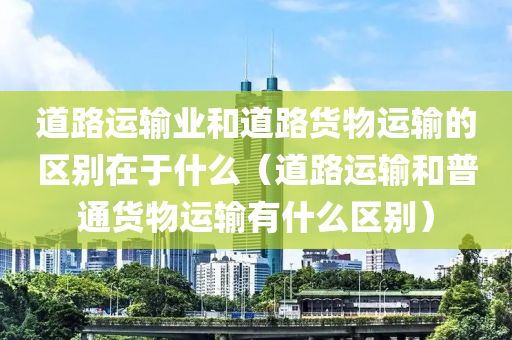 道路运输业和道路货物运输的区别在于什么（道路运输和普通货物运输有什么区别）